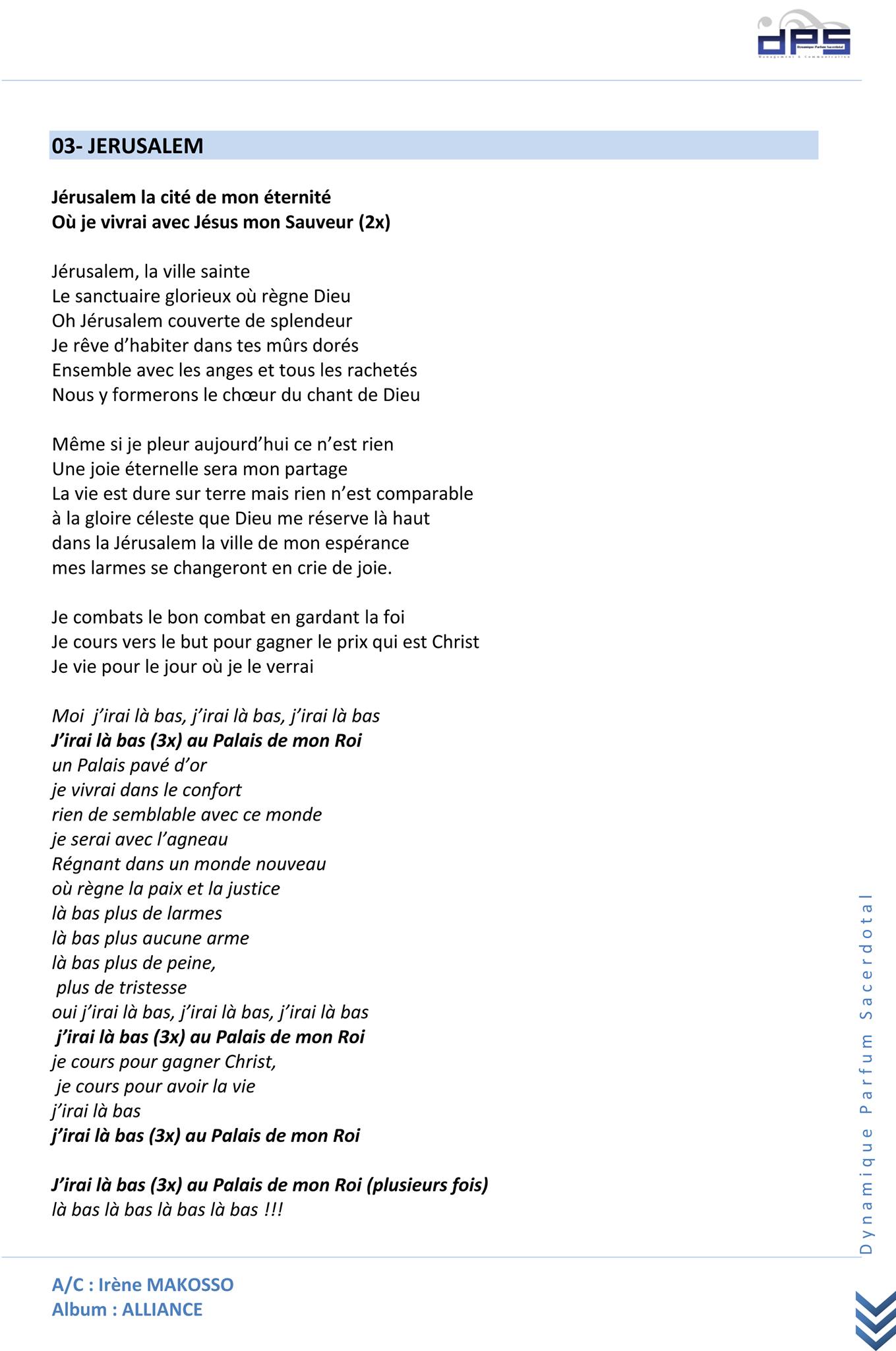 dPS
Dynamique Parfum Sacerdotal
Management & Communication

03- JERUSALEM

Jérusalem la cité de mon éternité
Où je vivrai avec Jésus mon Sauveur (2x)

Jérusalem, la ville sainte
Le sanctuaire glorieux où règne Dieu
Oh Jérusalem couverte de splendeur
Je rêve d'habiter dans tes mûrs dorés
Ensemble avec les anges et tous les rachetés
Nous y formerons le chœur du chant de Dieu

Même si je pleur aujourd'hui ce n'est rien
Une joie éternelle sera mon partage
La vie est dure sur terre mais rien n'est comparable
à la gloire céleste que Dieu me réserve là haut
dans la Jérusalem la ville de mon espérance
mes larmes se changeront en crie de joie.

Je combats le bon combat en gardant la foi
Je cours vers le but pour gagner le prix qui est Christ
Je vie pour le jour où je le verrai

Moi j'irai là bas, j'irai là bas, j'irai là bas
J'irai là bas (3x) au Palais de mon Roi
un Palais pavé d'or
je vivrai dans le confort
rien de semblable avec ce monde
je serai avec l'agneau
Régnant dans un monde nouveau
où règne la paix et la justice
là bas plus de larmes
là bas plus aucune arme
là bas plus de peine,
plus de tristesse
oui j'irai là bas, j'irai là bas, j'irai là bas
j'irai là bas (3x) au Palais de mon Roi
je cours pour gagner Christ,
je cours pour avoir la vie
j'irai là bas
j'irai là bas (3x) au Palais de mon Roi

J'irai là bas (3x) au Palais de mon Roi (plusieurs fois)
là bas là bas là bas là bas !!!

Dynamique Parfum Sacerdotal

A/C : Irène MAKOSSO
Album : ALLIANCE